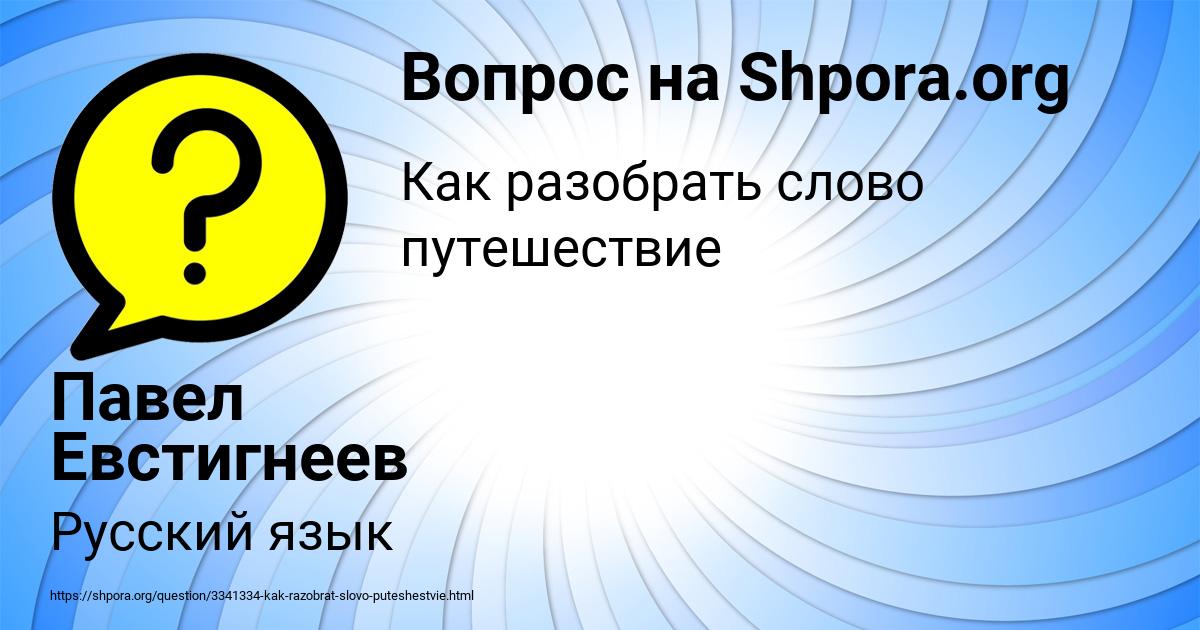 Вопрос на Shpora.org

Как разобрать слово путешествие

Павел Евстигнеев

Русский язык

https://shpora.org/question/3341334-kak-razobrat-slovo-puteshestvie.html